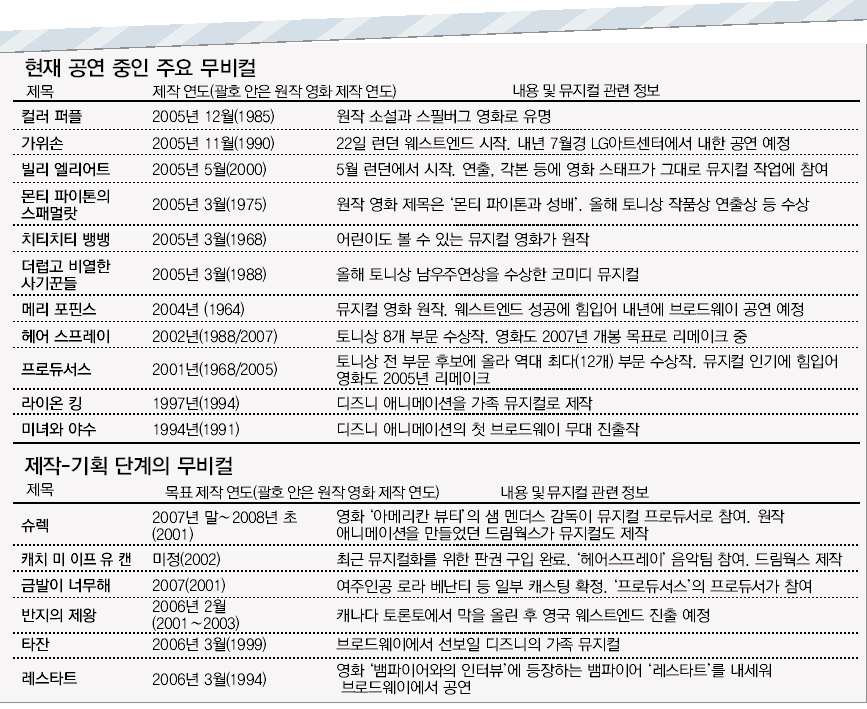 현재 공연 중인 주요 무비컬

| 제목 | 제작 연도(괄호 안은 원작 영화 제작 연도) | 내용 및 뮤지컬 관련 정보 |
|---|---|---|
| 컬러 퍼플 | 2005년 12월(1985) | 원작 소설과 스필버그 영화로 유명 |
| 가위손 | 2005년 11월(1990) | 22일 런던 웨스트엔드 시작. 내년 7월경 LG아트센터에서 내한 공연 예정 |
| 빌리 엘리어트 | 2005년 5월(2000) | 5월 런던에서 시작. 연출, 각본 등에 영화 스태프가 그대로 뮤지컬 작업에 참여 |
| 몬티 파이톤의 스패멀랏 | 2005년 3월(1975) | 원작 영화 제목은 '몬티 파이톤과 성배'. 올해 토니상 작품상 연출상 등 수상 |
| 치티치티 뱅뱅 | 2005년 3월(1968) | 어린이도 볼 수 있는 뮤지컬 영화가 원작 |
| 더럽고 비열한 사기꾼들 | 2005년 3월(1988) | 올해 토니상 남우주연상을 수상한 코미디 뮤지컬 |
| 메리 포핀스 | 2004년 (1964) | 뮤지컬 영화 원작. 웨스트엔드 성공에 힘입어 내년에 브로드웨이 공연 예정 |
| 헤어 스프레이 | 2002년(1988/2007) | 토니상 8개 부문 수상작. 영화도 2007년 개봉 목표로 리메이크 중 |
| 프로듀서스 | 2001년(1968/2005) | 토니상 전 부문 후보에 올라 역대 최다(12개) 부문 수상작. 뮤지컬 인기에 힘입어 영화도 2005년 리메이크 |
| 라이온 킹 | 1997년(1994) | 디즈니 애니메이션을 가족 뮤지컬로 제작 |
| 미녀와 야수 | 1994년(1991) | 디즈니 애니메이션의 첫 브로드웨이 무대 진출작 |

제작-기획 단계의 무비컬

| 제목 | 목표 제작 연도(괄호 안은 원작 영화 제작 연도) | 내용 및 뮤지컬 관련 정보 |
|---|---|---|
| 슈렉 | 2007년 말~2008년 초 (2001) | 영화 '아메리칸 뷰티'의 샘 멘더스 감독이 뮤지컬 프로듀서로 참여. 원작 애니메이션을 만들었던 드림웍스가 뮤지컬도 제작 |
| 캐치 미 이프 유 캔 | 미정(2002) | 최근 뮤지컬화를 위한 판권 구입 완료. '헤어스프레이' 음악팀 참여. 드림웍스 제작 |
| 금발이 너무해 | 2007(2001) | 여주인공 로라 베난티 등 일부 캐스팅 확정. '프로듀서스'의 프로듀서가 참여 |
| 반지의 제왕 | 2006년 2월 (2001~2003) | 캐나다 토론토에서 막을 올린 후 영국 웨스트엔드 진출 예정 |
| 타잔 | 2006년 3월(1999) | 브로드웨이에서 선보일 디즈니의 가족 뮤지컬 |
| 레스타트 | 2006년 3월(1994) | 영화 '뱀파이어와의 인터뷰'에 등장하는 뱀파이어 '레스타트'를 내세워 브로드웨이에서 공연 |